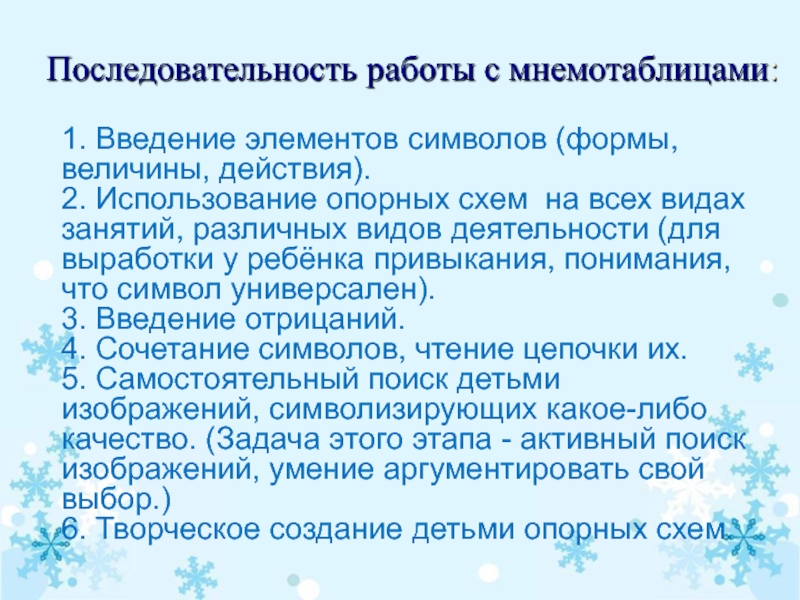 Последовательность работы с мнемотаблицами:

1. Введение элементов символов (формы, величины, действия).
2. Использование опорных схем на всех видах занятий, различных видов деятельности (для выработки у ребёнка привыкания, понимания, что символ универсален).
3. Введение отрицаний.
4. Сочетание символов, чтение цепочки их.
5. Самостоятельный поиск детьми изображений, символизирующих какое-либо качество. (Задача этого этапа - активный поиск изображений, умение аргументировать свой выбор.)
6. Творческое создание детьми опорных схем.